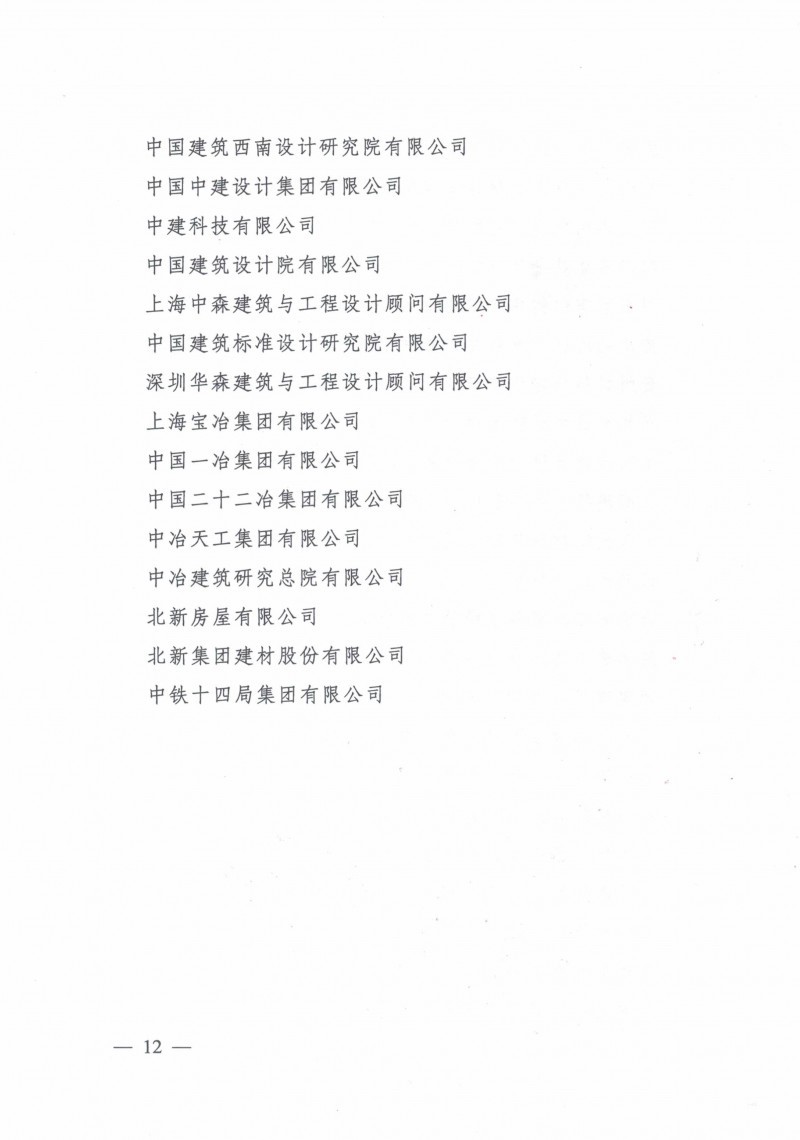 中国建筑西南设计研究院有限公司
中国中建设计集团有限公司
中建科技有限公司
中国建筑设计院有限公司
上海中森建筑与工程设计顾问有限公司
中国建筑标准设计研究院有限公司
深圳华森建筑与工程设计顾问有限公司
上海宝冶集团有限公司
中国一冶集团有限公司
中国二十二冶集团有限公司
中冶天工集团有限公司
中冶建筑研究总院有限公司
北新房屋有限公司
北新集团建材股份有限公司
中铁十四局集团有限公司

— 12 —